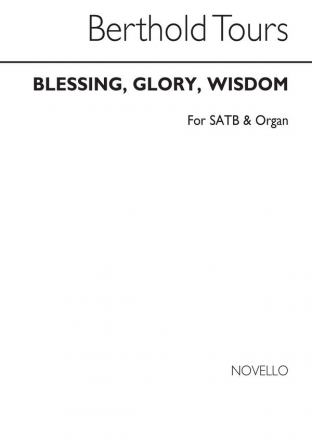 Berthold Tours

BLESSING, GLORY, WISDOM

For SATB & Organ

NOVELLO